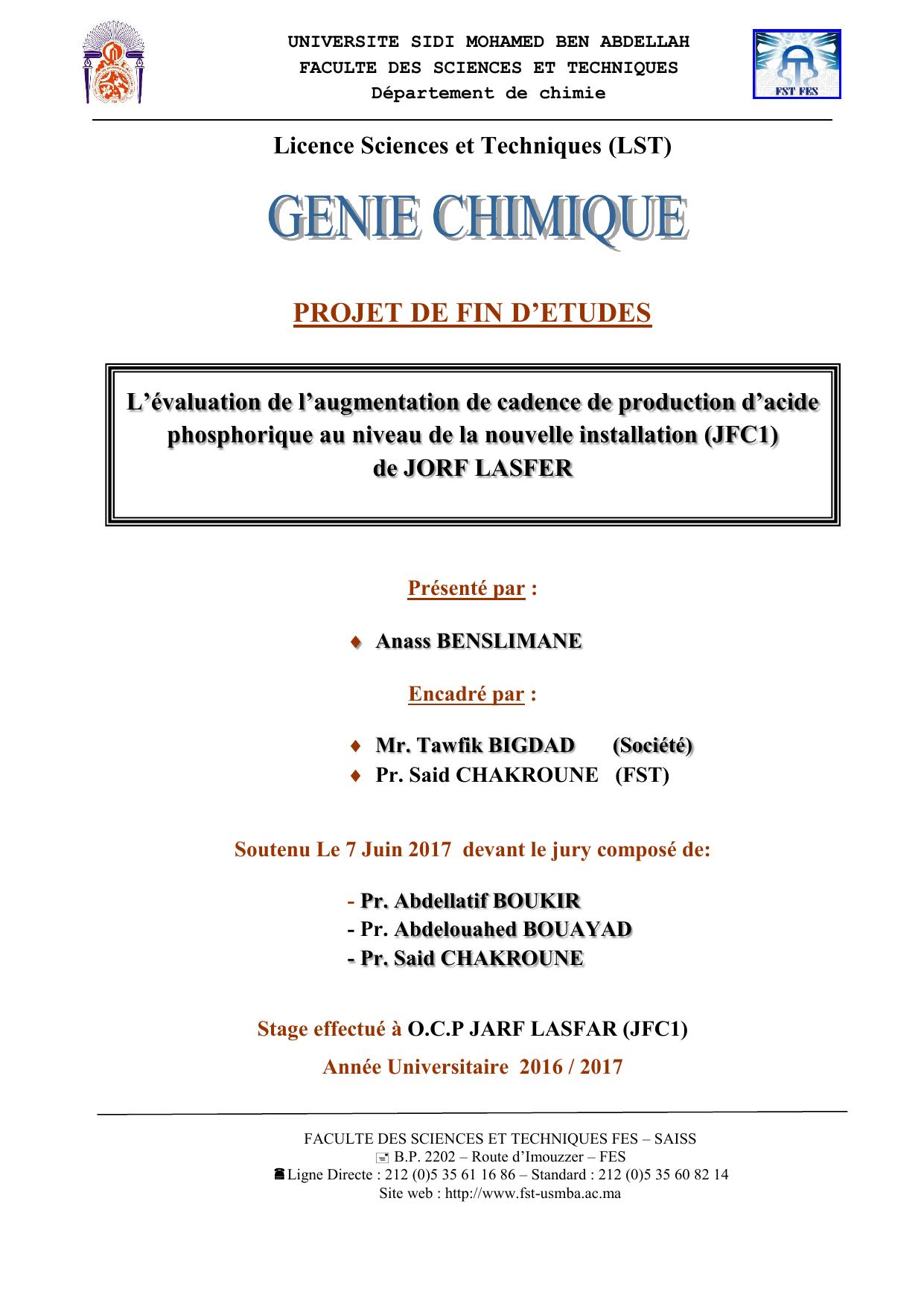 UNIVERSITE SIDI MOHAMED BEN ABDELLAH
FACULTE DES SCIENCES ET TECHNIQUES
Département de chimie

FST FES

Licence Sciences et Techniques (LST)

GENIE CHIMIQUE

PROJET DE FIN D'ETUDES

L'évaluation de l'augmentation de cadence de production d'acide phosphorique au niveau de la nouvelle installation (JFC1) de JORF LASFER

Présenté par :

♦ Anass BENSLIMANE

Encadré par :

♦ Mr. Tawfik BIGDAD (Société)
♦ Pr. Said CHAKROUNE (FST)

Soutenu Le 7 Juin 2017 devant le jury composé de:

- Pr. Abdellatif BOUKIR
- Pr. Abdelouahed BOUAYAD
- Pr. Said CHAKROUNE

Stage effectué à O.C.P JARF LASFAR (JFC1)

Année Universitaire 2016 / 2017

FACULTE DES SCIENCES ET TECHNIQUES FES – SAISS
B.P. 2202 – Route d'Imouzzer – FES
Ligne Directe : 212 (0)5 35 61 16 86 – Standard : 212 (0)5 35 60 82 14
Site web : http://www.fst-usmba.ac.ma